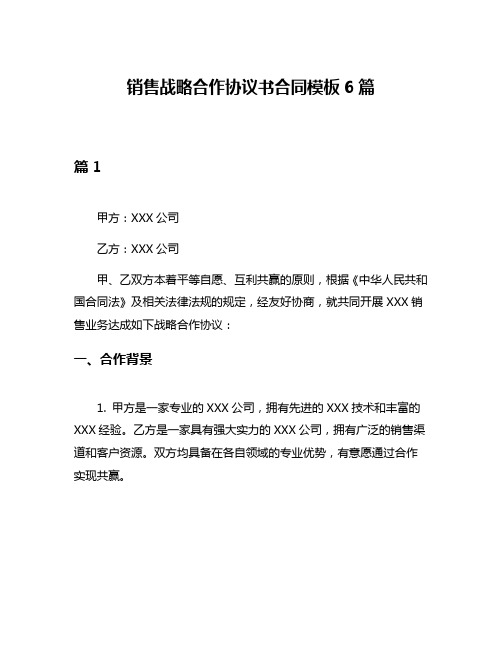 销售战略合作协议书合同模板 6 篇

篇 1

甲方：XXX 公司

乙方：XXX 公司

甲、乙双方本着平等自愿、互利共赢的原则，根据《中华人民共和国合同法》及相关法律法规的规定，经友好协商，就共同开展 XXX 销售业务达成如下战略合作协议：

一、合作背景

1. 甲方是一家专业的 XXX 公司，拥有先进的 XXX 技术和丰富的 XXX 经验。乙方是一家具有强大实力的 XXX 公司，拥有广泛的销售渠道和客户资源。双方均具备在各自领域的专业优势，有意愿通过合作实现共赢。